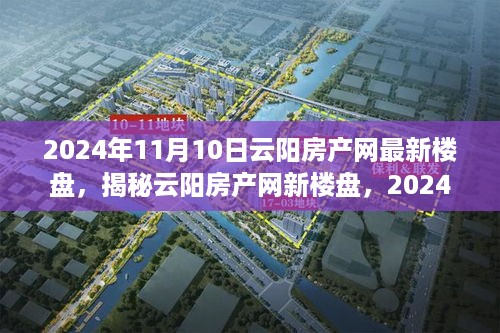 10–11地块

2024年11月10日云阳房产网最新楼盘，揭秘云阳房产网新楼盘，2024

保利&联发

17–03地块